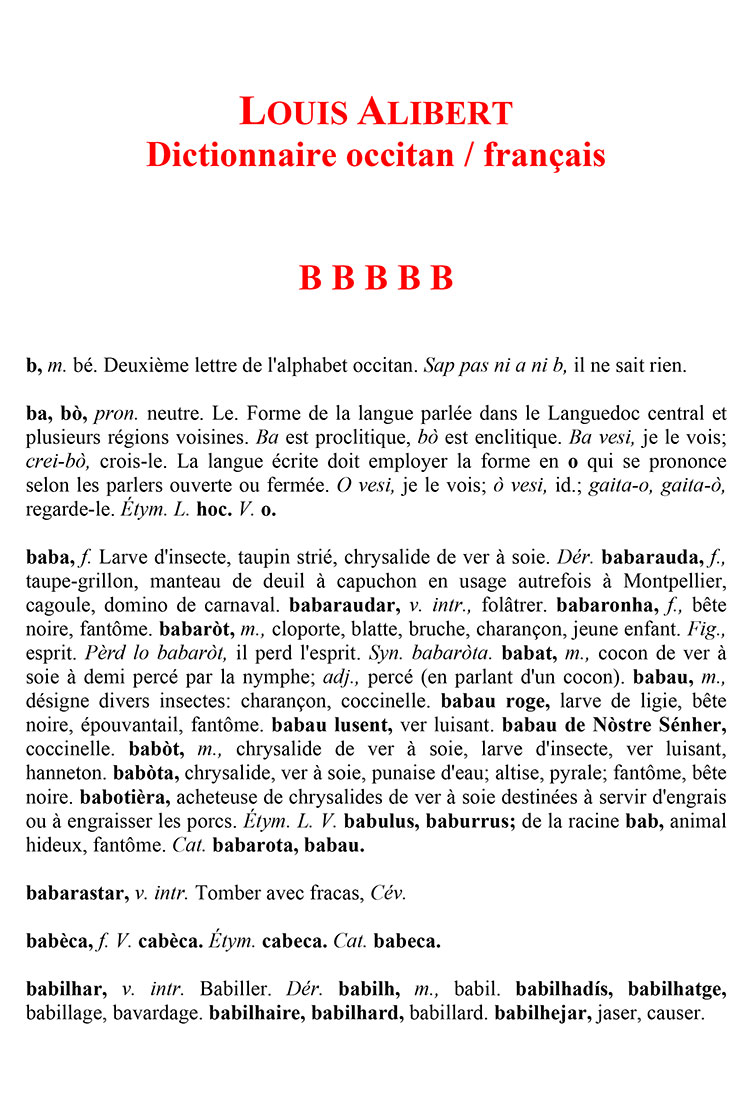 LOUIS ALIBERT
Dictionnaire occitan / français

B B B B B

b, m. bé. Deuxième lettre de l'alphabet occitan. Sap pas ni a ni b, il ne sait rien.

ba, bò, pron. neutre. Le. Forme de la langue parlée dans le Languedoc central et plusieurs régions voisines. Ba est proclitique, bò est enclitique. Ba vesi, je le vois; crei-bò, crois-le. La langue écrite doit employer la forme en o qui se prononce selon les parlers ouverte ou fermée. O vesi, je le vois; ò vesi, id.; gaita-o, gaita-ò, regarde-le. Étym. L. hoc. V. o.

baba, f. Larve d'insecte, taupin strié, chrysalide de ver à soie. Dér. babarauda, f., taupe-grillon, manteau de deuil à capuchon en usage autrefois à Montpellier, cagoule, domino de carnaval. babaraudar, v. intr., folâtrer. babaronha, f., bête noire, fantôme. babaròt, m., cloporte, blatte, bruche, charançon, jeune enfant. Fig., esprit. Pèrd lo babaròt, il perd l'esprit. Syn. babaròta. babat, m., cocon de ver à soie à demi percé par la nymphe; adj., percé (en parlant d'un cocon). babau, m., désigne divers insectes: charançon, coccinelle. babau roge, larve de ligie, bête noire, épouvantail, fantôme. babau lusent, ver luisant. babau de Nòstre Sénher, coccinelle. babòt, m., chrysalide de ver à soie, larve d'insecte, ver luisant, hanneton. babòta, chrysalide, ver à soie, punaise d'eau; altise, pyrale; fantôme, bête noire. babotièra, acheteuse de chrysalides de ver à soie destinées à servir d'engrais ou à engraisser les porcs. Étym. L. V. babulus, baburrus; de la racine bab, animal hideux, fantôme. Cat. babarota, babau.

babarastar, v. intr. Tomber avec fracas, Cév.

babèca, f. V. cabèca. Étym. cabeca. Cat. babeca.

babilhar, v. intr. Babiller. Dér. babilh, m., babil. babilhadís, babilhatge, babillage, bavardage. babilhaire, babilhard, babillard. babilhejar, jaser, causer.